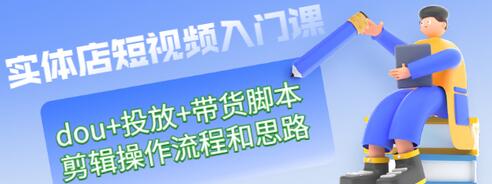 实体店短视频入门课

dou+投放+带货脚本
剪辑操作流程和思路